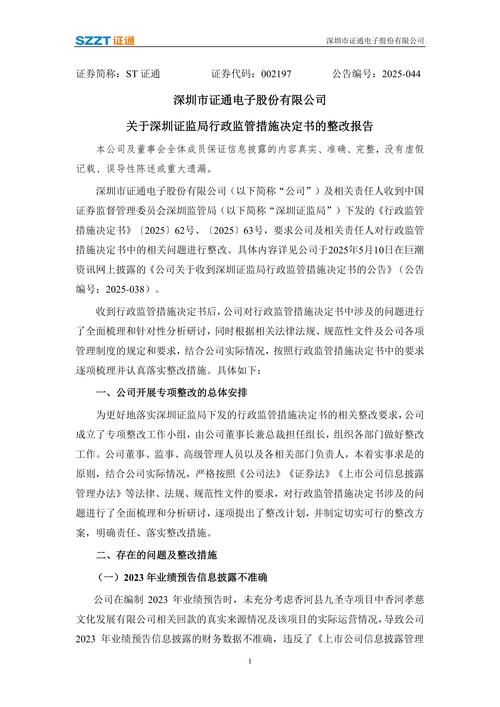 SZZT 证通

深圳市证通电子股份有限公司

证券简称：ST 证通　　证券代码：002197　　公告编号：2025-044

深圳市证通电子股份有限公司

关于深圳证监局行政监管措施决定书的整改报告

本公司及董事会全体成员保证信息披露的内容真实、准确、完整，没有虚假记载、误导性陈述或重大遗漏。

深圳市证通电子股份有限公司（以下简称“公司”）及相关责任人收到中国证券监督管理委员会深圳监管局（以下简称“深圳证监局”）下发的《行政监管措施决定书》〔2025〕62号、〔2025〕63号，要求公司及相关责任人对行政监管措施决定书中的相关问题进行整改。具体内容详见公司于2025年5月10日在巨潮资讯网上披露的《公司关于收到深圳证监局行政监管措施决定书的公告》（公告编号：2025-038）。

收到行政监管措施决定书后，公司对行政监管措施决定书中涉及的问题进行了全面梳理和针对性分析研讨，同时根据相关法律法规、规范性文件及公司各项管理制度的规定和要求，结合公司实际情况，按照行政监管措施决定书中的要求逐项梳理并认真落实整改措施。具体如下：

一、公司开展专项整改的总体安排

为更好地落实深圳证监局下发的行政监管措施决定书的相关整改要求，公司成立了专项整改工作小组，由公司董事长兼总裁担任组长，组织各部门做好整改工作。公司董事、监事、高级管理人员以及各相关部门负责人，本着实事求是的原则，结合公司实际情况，严格按照《公司法》《证券法》《上市公司信息披露管理办法》等法律、法规、规范性文件的要求，对行政监管措施决定书涉及的问题进行了全面梳理和分析研讨，逐项提出了整改计划，并制定切实可行的整改方案，明确责任、落实整改措施。

二、存在的问题及整改措施

（一）2023 年业绩预告信息披露不准确

公司在编制 2023 年业绩预告时，未充分考虑香河县九圣寺项目中香河孝慈文化发展有限公司相关回款的真实来源情况及该项目的实际运营情况，导致公司 2023 年业绩预告信息披露的财务数据不准确，违反了《上市公司信息披露管理

1